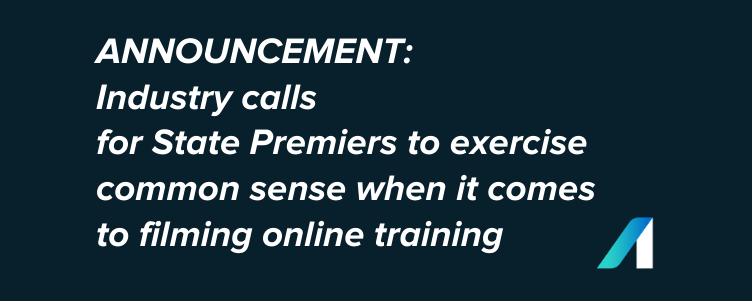 ANNOUNCEMENT:
Industry calls for State Premiers to exercise common sense when it comes to filming online training